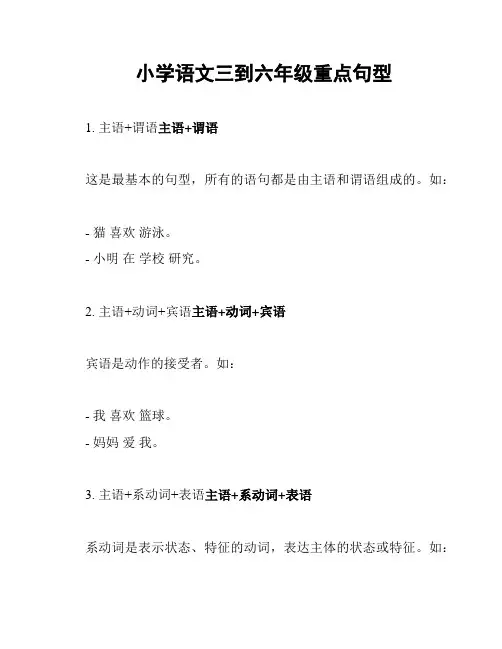 小学语文三到六年级重点句型

1. 主语+谓语主语+谓语

这是最基本的句型，所有的语句都是由主语和谓语组成的。如：

- 猫 喜欢 游泳。
- 小明 在 学校 研究。

2. 主语+动词+宾语主语+动词+宾语

宾语是动作的接受者。如：

- 我 喜欢 篮球。
- 妈妈 爱 我。

3. 主语+系动词+表语主语+系动词+表语

系动词是表示状态、特征的动词，表达主体的状态或特征。如：